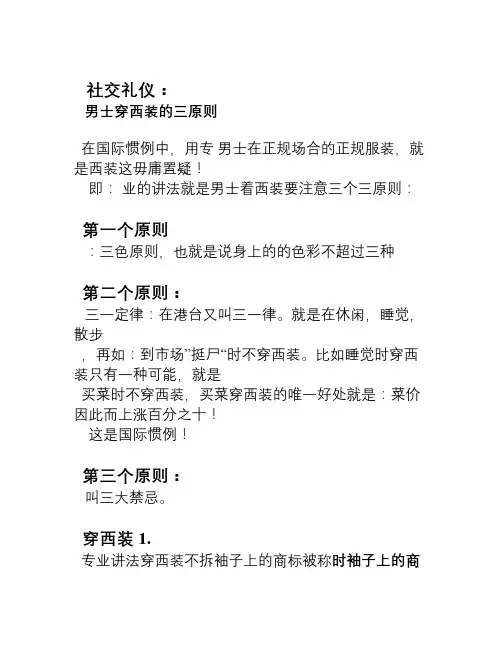 社交礼仪：
男士穿西装的三原则

在国际惯例中，用专 男士在正规场合的正规服装，就是西装这毋庸置疑！
即： 业的讲法就是男士着西装要注意三个三原则：

第一个原则
：三色原则，也就是说身上的的色彩不超过三种

第二个原则：
三一定律：在港台又叫三一律。就是在休闲，睡觉，散步
，再如：到市场”挺尸“时不穿西装。比如睡觉时穿西装只有一种可能，就是
买菜时不穿西装，买菜穿西装的唯一好处就是：菜价因此而上涨百分之十！
这是国际惯例！

第三个原则：
叫三大禁忌。

穿西装 1.
专业讲法穿西装不拆袖子上的商标被称时袖子上的商